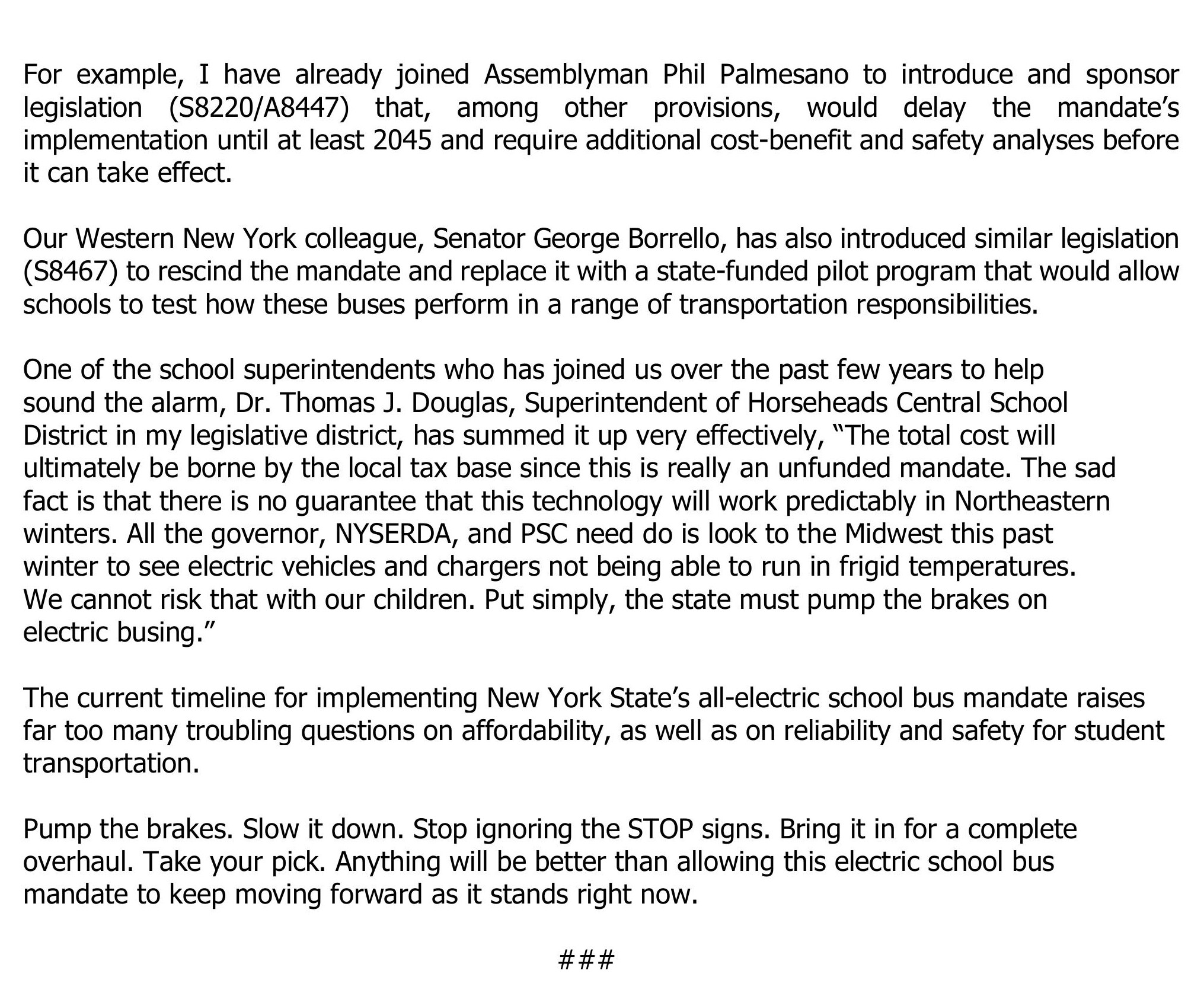 For example, I have already joined Assemblyman Phil Palmesano to introduce and sponsor legislation (S8220/A8447) that, among other provisions, would delay the mandate’s implementation until at least 2045 and require additional cost-benefit and safety analyses before it can take effect.

Our Western New York colleague, Senator George Borrello, has also introduced similar legislation (S8467) to rescind the mandate and replace it with a state-funded pilot program that would allow schools to test how these buses perform in a range of transportation responsibilities.

One of the school superintendents who has joined us over the past few years to help sound the alarm, Dr. Thomas J. Douglas, Superintendent of Horseheads Central School District in my legislative district, has summed it up very effectively, “The total cost will ultimately be borne by the local tax base since this is really an unfunded mandate. The sad fact is that there is no guarantee that this technology will work predictably in Northeastern winters. All the governor, NYSERDA, and PSC need do is look to the Midwest this past winter to see electric vehicles and chargers not being able to run in frigid temperatures. We cannot risk that with our children. Put simply, the state must pump the brakes on electric busing.”

The current timeline for implementing New York State’s all-electric school bus mandate raises far too many troubling questions on affordability, as well as on reliability and safety for student transportation.

Pump the brakes. Slow it down. Stop ignoring the STOP signs. Bring it in for a complete overhaul. Take your pick. Anything will be better than allowing this electric school bus mandate to keep moving forward as it stands right now.

###